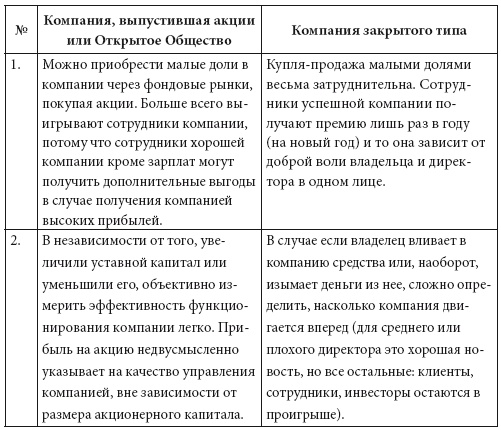 | № | Компания, выпустившая акции или Открытое Общество | Компания закрытого типа |
|---|---|---|
| 1. | Можно приобрести малые доли в компании через фондовые рынки, покупая акции. Больше всего выигрывают сотрудники компании, потому что сотрудники хорошей компании кроме зарплат могут получить дополнительные выгоды в случае получения компанией высоких прибылей. | Купля-продажа малыми долями весьма затруднительна. Сотрудники успешной компании получают премию лишь раз в году (на новый год) и то она зависит от доброй воли владельца и директора в одном лице. |
| 2. | В независимости от того, увеличили уставной капитал или уменьшили его, объективно измерить эффективность функционирования компании легко. Прибыль на акцию недвусмысленно указывает на качество управления компанией, вне зависимости от размера акционерного капитала. | В случае если владелец вливает в компанию средства или, наоборот, изымает деньги из нее, сложно определить, насколько компания двигается вперед (для среднего или плохого директора это хорошая новость, но все остальные: клиенты, сотрудники, инвесторы остаются в проигрыше). |